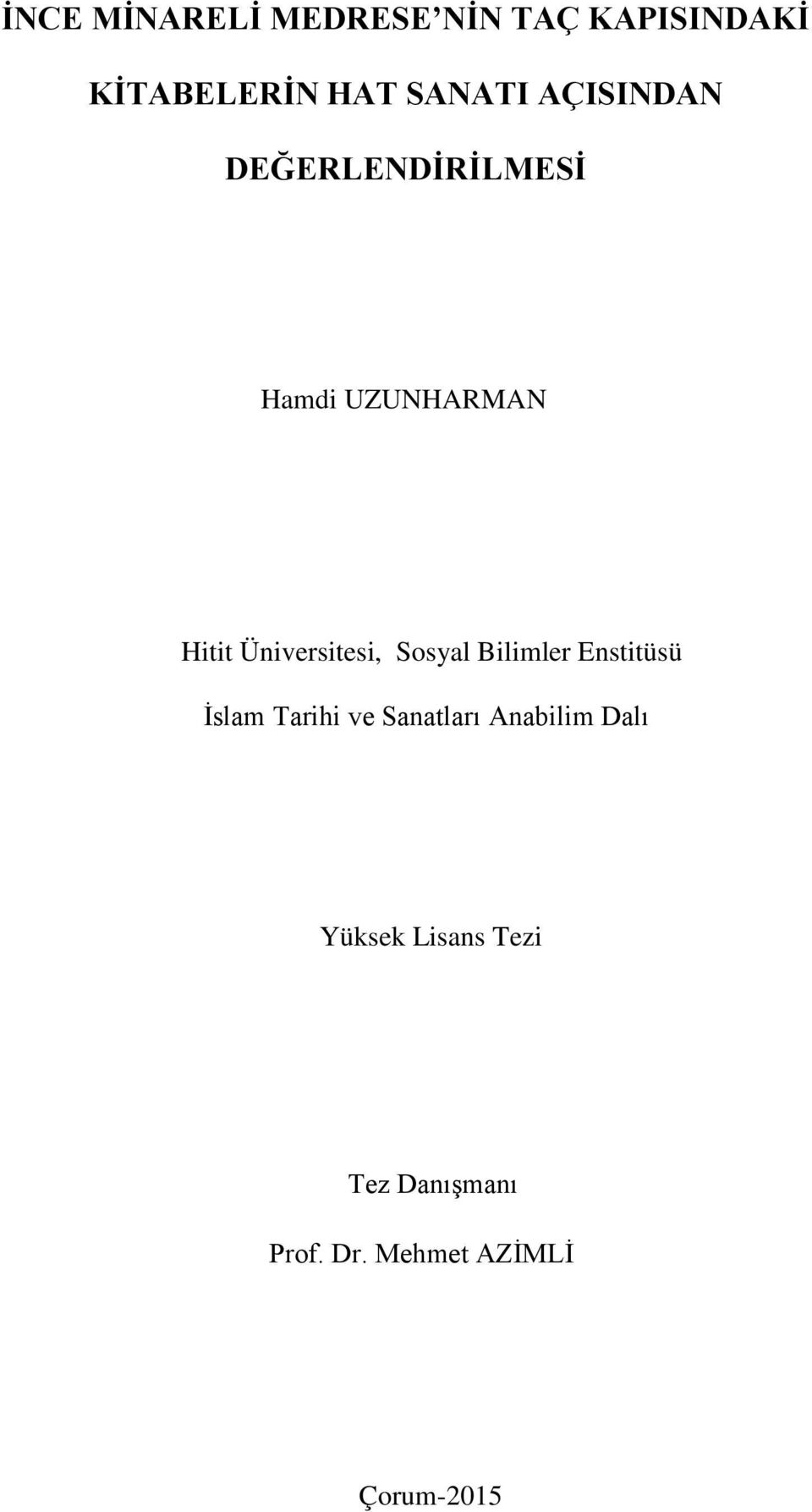 İNCE MİNARELİ MEDRESE’NİN TAÇ KAPISINDAKİ KİTABELERİN HAT SANATI AÇISINDAN DEĞERLENDİRİLMESİ

Hamdi UZUNHARMAN

Hitit Üniversitesi, Sosyal Bilimler Enstitüsü
İslam Tarihi ve Sanatları Anabilim Dalı

Yüksek Lisans Tezi

Tez Danışmanı
Prof. Dr. Mehmet AZİMLİ

Çorum-2015